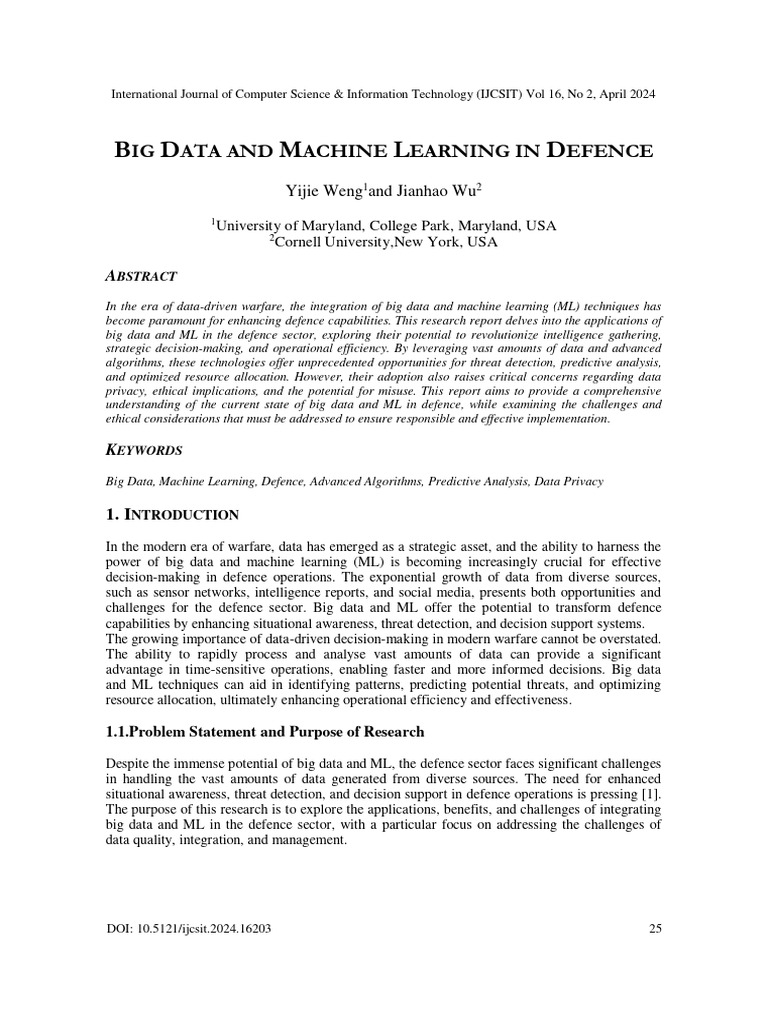 International Journal of Computer Science & Information Technology (IJCSIT) Vol 16, No 2, April 2024

BIG DATA AND MACHINE LEARNING IN DEFENCE

Yijie Weng$^1$and Jianhao Wu$^2$

$^1$University of Maryland, College Park, Maryland, USA
$^2$Cornell University,New York, USA

ABSTRACT

In the era of data-driven warfare, the integration of big data and machine learning (ML) techniques has become paramount for enhancing defence capabilities. This research report delves into the applications of big data and ML in the defence sector, exploring their potential to revolutionize intelligence gathering, strategic decision-making, and operational efficiency. By leveraging vast amounts of data and advanced algorithms, these technologies offer unprecedented opportunities for threat detection, predictive analysis, and optimized resource allocation. However, their adoption also raises critical concerns regarding data privacy, ethical implications, and the potential for misuse. This report aims to provide a comprehensive understanding of the current state of big data and ML in defence, while examining the challenges and ethical considerations that must be addressed to ensure responsible and effective implementation.

KEYWORDS

Big Data, Machine Learning, Defence, Advanced Algorithms, Predictive Analysis, Data Privacy

1. INTRODUCTION

In the modern era of warfare, data has emerged as a strategic asset, and the ability to harness the power of big data and machine learning (ML) is becoming increasingly crucial for effective decision-making in defence operations. The exponential growth of data from diverse sources, such as sensor networks, intelligence reports, and social media, presents both opportunities and challenges for the defence sector. Big data and ML offer the potential to transform defence capabilities by enhancing situational awareness, threat detection, and decision support systems.
The growing importance of data-driven decision-making in modern warfare cannot be overstated. The ability to rapidly process and analyse vast amounts of data can provide a significant advantage in time-sensitive operations, enabling faster and more informed decisions. Big data and ML techniques can aid in identifying patterns, predicting potential threats, and optimizing resource allocation, ultimately enhancing operational efficiency and effectiveness.

1.1.Problem Statement and Purpose of Research

Despite the immense potential of big data and ML, the defence sector faces significant challenges in handling the vast amounts of data generated from diverse sources. The need for enhanced situational awareness, threat detection, and decision support in defence operations is pressing [1]. The purpose of this research is to explore the applications, benefits, and challenges of integrating big data and ML in the defence sector, with a particular focus on addressing the challenges of data quality, integration, and management.

DOI: 10.5121/ijcsit.2024.16203

25